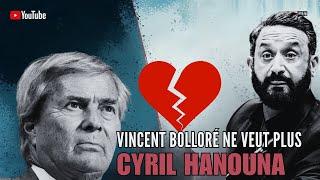 YouTube

VINCENT BOLLORÉ NE VEUT PLUS
CYRIL HANOUNA